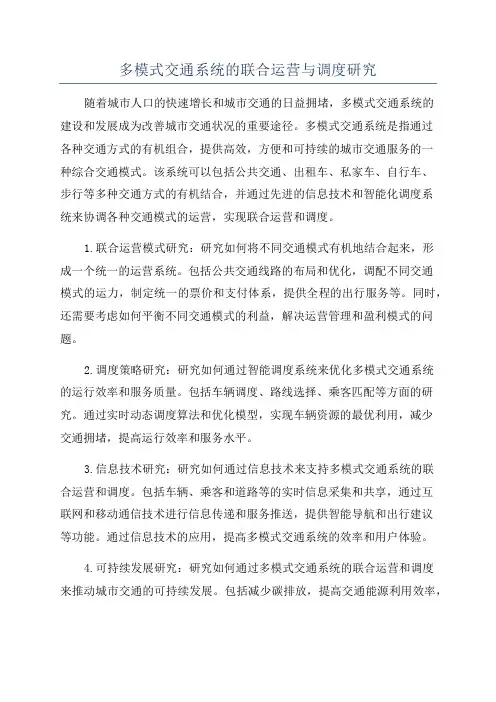 多模式交通系统的联合运营与调度研究

随着城市人口的快速增长和城市交通的日益拥堵，多模式交通系统的建设和发展成为改善城市交通状况的重要途径。多模式交通系统是指通过各种交通方式的有机组合，提供高效，方便和可持续的城市交通服务的一种综合交通模式。该系统可以包括公共交通、出租车、私家车、自行车、步行等多种交通方式的有机结合，并通过先进的信息技术和智能化调度系统来协调各种交通模式的运营，实现联合运营和调度。

1.联合运营模式研究：研究如何将不同交通模式有机地结合起来，形成一个统一的运营系统。包括公共交通线路的布局和优化，调配不同交通模式的运力，制定统一的票价和支付体系，提供全程的出行服务等。同时，还需要考虑如何平衡不同交通模式的利益，解决运营管理和盈利模式的问题。

2.调度策略研究：研究如何通过智能调度系统来优化多模式交通系统的运行效率和服务质量。包括车辆调度、路线选择、乘客匹配等方面的研究。通过实时动态调度算法和优化模型，实现车辆资源的最优利用，减少交通拥堵，提高运行效率和服务水平。

3.信息技术研究：研究如何通过信息技术来支持多模式交通系统的联合运营和调度。包括车辆、乘客和道路等的实时信息采集和共享，通过互联网和移动通信技术进行信息传递和服务推送，提供智能导航和出行建议等功能。通过信息技术的应用，提高多模式交通系统的效率和用户体验。

4.可持续发展研究：研究如何通过多模式交通系统的联合运营和调度来推动城市交通的可持续发展。包括减少碳排放，提高交通能源利用效率，